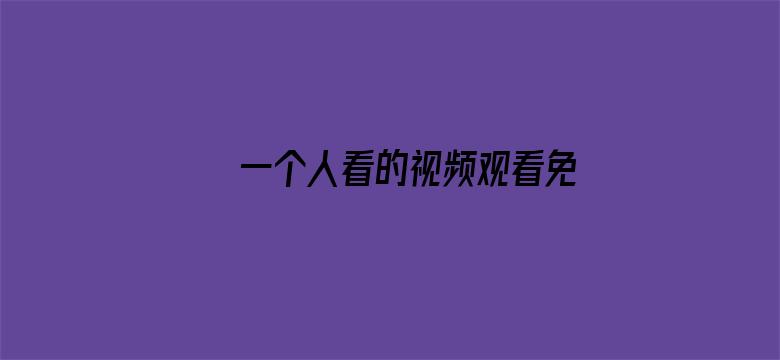 一个人看的视频观看免